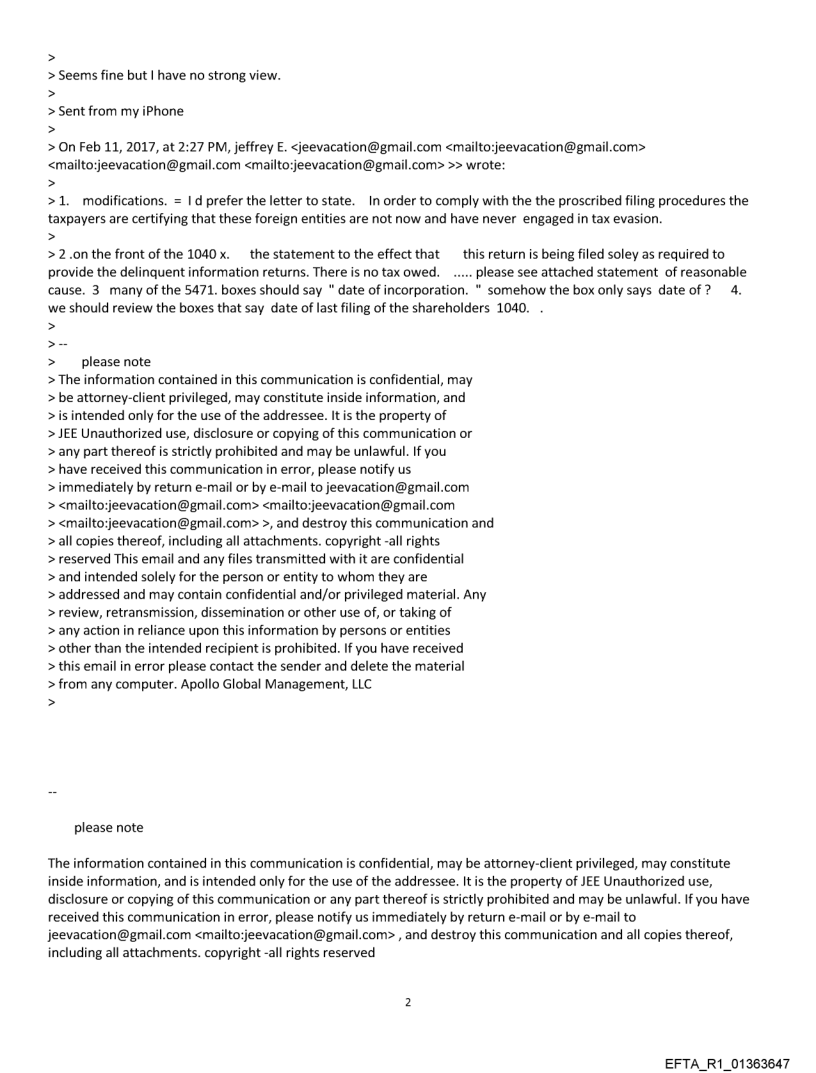 >
> Seems fine but I have no strong view.
>
> Sent from my iPhone
>
> On Feb 11, 2017, at 2:27 PM, jeffrey E. <jeevacation@gmail.com <mailto:jeevacation@gmail.com> <mailto:jeevacation@gmail.com <mailto:jeevacation@gmail.com> >> wrote:
>
> 1. modifications. = I d prefer the letter to state. In order to comply with the the proscribed filing procedures the taxpayers are certifying that these foreign entities are not now and have never engaged in tax evasion.
>
> 2 .on the front of the 1040 x. the statement to the effect that this return is being filed soley as required to provide the delinquent information returns. There is no tax owed. ..... please see attached statement of reasonable cause. 3 many of the 5471. boxes should say " date of incorporation. " somehow the box only says date of ? 4. we should review the boxes that say date of last filing of the shareholders 1040. .
>
> --
> please note
> The information contained in this communication is confidential, may
> be attorney-client privileged, may constitute inside information, and
> is intended only for the use of the addressee. It is the property of
> JEE Unauthorized use, disclosure or copying of this communication or
> any part thereof is strictly prohibited and may be unlawful. If you
> have received this communication in error, please notify us
> immediately by return e-mail or by e-mail to jeevacation@gmail.com
> <mailto:jeevacation@gmail.com> <mailto:jeevacation@gmail.com
> <mailto:jeevacation@gmail.com> >, and destroy this communication and
> all copies thereof, including all attachments. copyright -all rights
> reserved This email and any files transmitted with it are confidential
> and intended solely for the person or entity to whom they are
> addressed and may contain confidential and/or privileged material. Any
> review, retransmission, dissemination or other use of, or taking of
> any action in reliance upon this information by persons or entities
> other than the intended recipient is prohibited. If you have received
> this email in error please contact the sender and delete the material
> from any computer. Apollo Global Management, LLC
>

--

please note

The information contained in this communication is confidential, may be attorney-client privileged, may constitute inside information, and is intended only for the use of the addressee. It is the property of JEE Unauthorized use, disclosure or copying of this communication or any part thereof is strictly prohibited and may be unlawful. If you have received this communication in error, please notify us immediately by return e-mail or by e-mail to jeevacation@gmail.com <mailto:jeevacation@gmail.com> , and destroy this communication and all copies thereof, including all attachments. copyright -all rights reserved

2

EFTA_R1_01363647